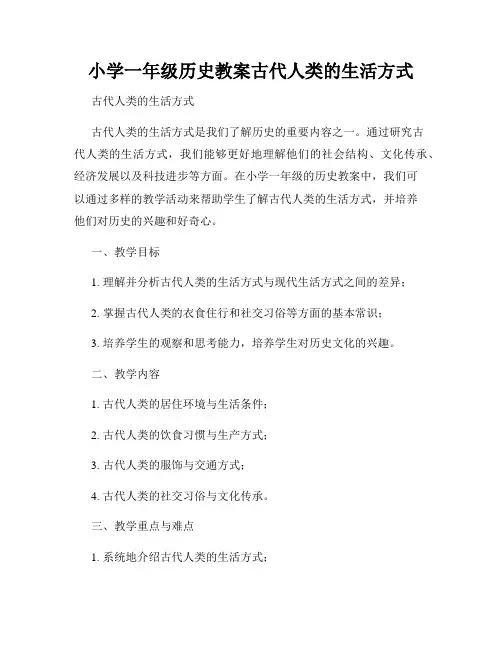 小学一年级历史教案古代人类的生活方式

古代人类的生活方式

古代人类的生活方式是我们了解历史的重要内容之一。通过研究古代人类的生活方式，我们能够更好地理解他们的社会结构、文化传承、经济发展以及科技进步等方面。在小学一年级的历史教案中，我们可以通过多样的教学活动来帮助学生了解古代人类的生活方式，并培养他们对历史的兴趣和好奇心。

一、教学目标

1. 理解并分析古代人类的生活方式与现代生活方式之间的差异；

2. 掌握古代人类的衣食住行和社交习俗等方面的基本常识；

3. 培养学生的观察和思考能力，培养学生对历史文化的兴趣。

二、教学内容

1. 古代人类的居住环境与生活条件；

2. 古代人类的饮食习惯与生产方式；

3. 古代人类的服饰与交通方式；

4. 古代人类的社交习俗与文化传承。

三、教学重点与难点

1. 系统地介绍古代人类的生活方式；